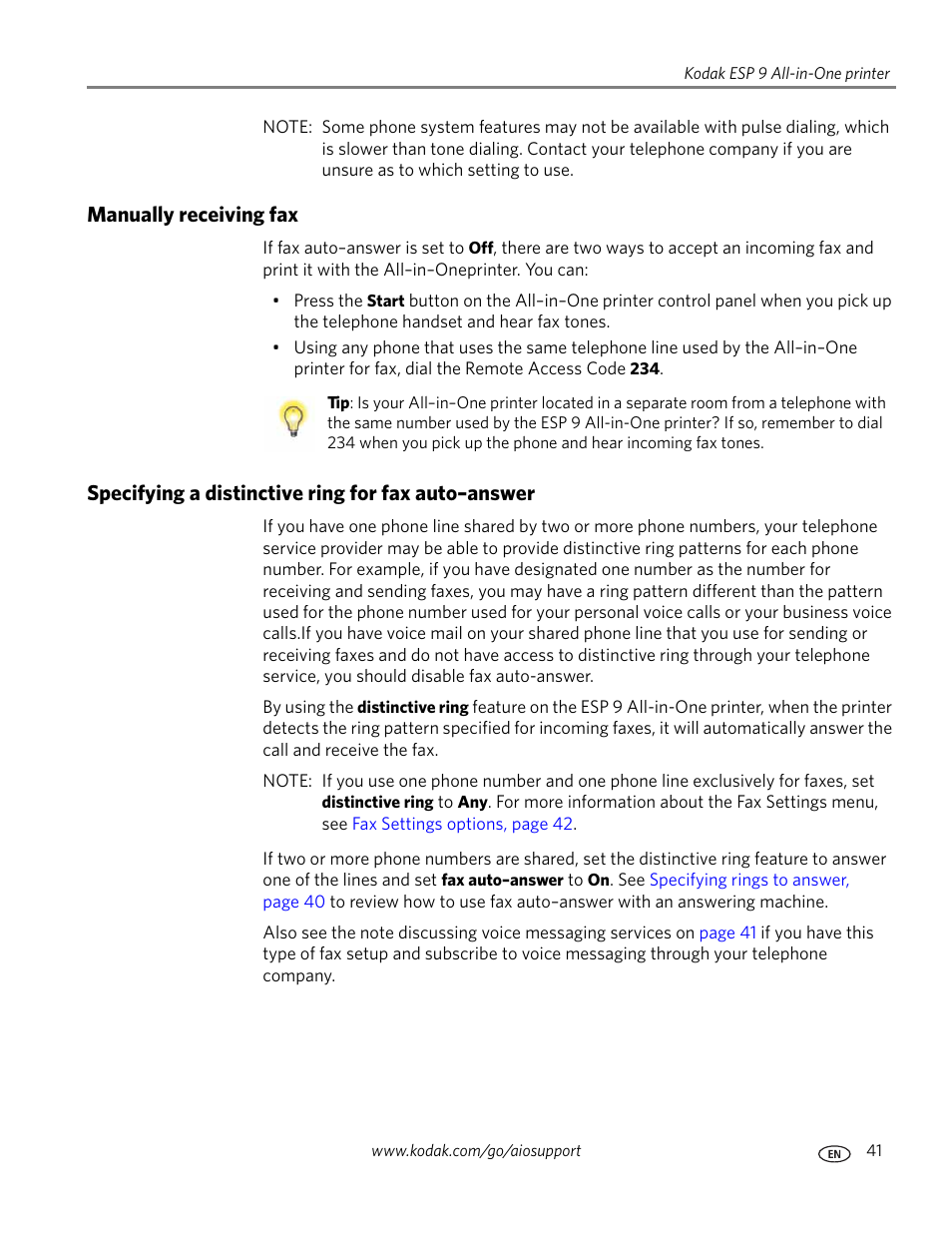 Kodak ESP 9 All-in-One printer

NOTE: Some phone system features may not be available with pulse dialing, which is slower than tone dialing. Contact your telephone company if you are unsure as to which setting to use.

Manually receiving fax

If fax auto-answer is set to Off, there are two ways to accept an incoming fax and print it with the All-in-Oneprinter. You can:

• Press the Start button on the All-in-One printer control panel when you pick up the telephone handset and hear fax tones.
• Using any phone that uses the same telephone line used by the All-in-One printer for fax, dial the Remote Access Code 234.

Tip: Is your All-in-One printer located in a separate room from a telephone with the same number used by the ESP 9 All-in-One printer? If so, remember to dial 234 when you pick up the phone and hear incoming fax tones.

Specifying a distinctive ring for fax auto-answer

If you have one phone line shared by two or more phone numbers, your telephone service provider may be able to provide distinctive ring patterns for each phone number. For example, if you have designated one number as the number for receiving and sending faxes, you may have a ring pattern different than the pattern used for the phone number used for your personal voice calls or your business voice calls.If you have voice mail on your shared phone line that you use for sending or receiving faxes and do not have access to distinctive ring through your telephone service, you should disable fax auto-answer.

By using the distinctive ring feature on the ESP 9 All-in-One printer, when the printer detects the ring pattern specified for incoming faxes, it will automatically answer the call and receive the fax.

NOTE: If you use one phone number and one phone line exclusively for faxes, set distinctive ring to Any. For more information about the Fax Settings menu, see Fax Settings options, page 42.

If two or more phone numbers are shared, set the distinctive ring feature to answer one of the lines and set fax auto-answer to On. See Specifying rings to answer, page 40 to review how to use fax auto-answer with an answering machine.

Also see the note discussing voice messaging services on page 41 if you have this type of fax setup and subscribe to voice messaging through your telephone company.

www.kodak.com/go/aiosupport

EN 41